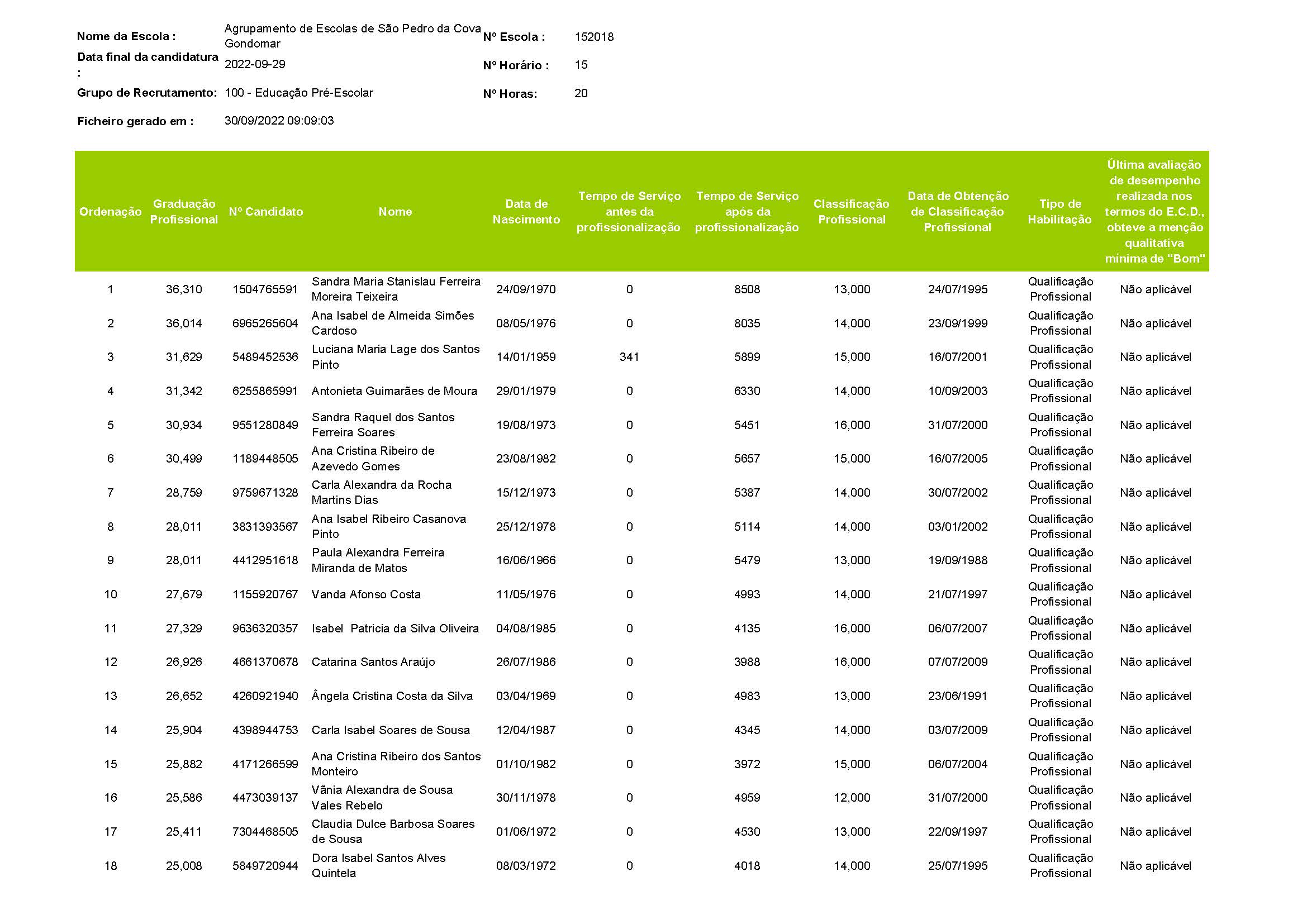 Nome da Escola : Agrupamento de Escolas de São Pedro da Cova Gondomar
Nº Escola : 152018

Data final da candidatura : 2022-09-29
Nº Horário : 15

Grupo de Recrutamento: 100 - Educação Pré-Escolar
Nº Horas: 20

Ficheiro gerado em : 30/09/2022 09:09:03

| Ordenação | Graduação Profissional | Nº Candidato | Nome | Data de Nascimento | Tempo de Serviço antes da profissionalização | Tempo de Serviço após da profissionalização | Classificação Profissional | Data de Obtenção de Classificação Profissional | Tipo de Habilitação | Última avaliação de desempenho realizada nos termos do E.C.D., obteve a menção qualitativa mínima de "Bom" |
|---|---|---|---|---|---|---|---|---|---|---|
| 1 | 36,310 | 1504765591 | Sandra Maria Stanislau Ferreira Moreira Teixeira | 24/09/1970 | 0 | 8508 | 13,000 | 24/07/1995 | Qualificação Profissional | Não aplicável |
| 2 | 36,014 | 6965265604 | Ana Isabel de Almeida Simões Cardoso | 08/05/1976 | 0 | 8035 | 14,000 | 23/09/1999 | Qualificação Profissional | Não aplicável |
| 3 | 31,629 | 5489452536 | Luciana Maria Lage dos Santos Pinto | 14/01/1959 | 341 | 5899 | 15,000 | 16/07/2001 | Qualificação Profissional | Não aplicável |
| 4 | 31,342 | 6255865991 | Antonieta Guimarães de Moura | 29/01/1979 | 0 | 6330 | 14,000 | 10/09/2003 | Qualificação Profissional | Não aplicável |
| 5 | 30,934 | 9551280849 | Sandra Raquel dos Santos Ferreira Soares | 19/08/1973 | 0 | 5451 | 16,000 | 31/07/2000 | Qualificação Profissional | Não aplicável |
| 6 | 30,499 | 1189448505 | Ana Cristina Ribeiro de Azevedo Gomes | 23/08/1982 | 0 | 5657 | 15,000 | 16/07/2005 | Qualificação Profissional | Não aplicável |
| 7 | 28,759 | 9759671328 | Carla Alexandra da Rocha Martins Dias | 15/12/1973 | 0 | 5387 | 14,000 | 30/07/2002 | Qualificação Profissional | Não aplicável |
| 8 | 28,011 | 3831393567 | Ana Isabel Ribeiro Casanova Pinto | 25/12/1978 | 0 | 5114 | 14,000 | 03/01/2002 | Qualificação Profissional | Não aplicável |
| 9 | 28,011 | 4412951618 | Paula Alexandra Ferreira Miranda de Matos | 16/06/1966 | 0 | 5479 | 13,000 | 19/09/1988 | Qualificação Profissional | Não aplicável |
| 10 | 27,679 | 1155920767 | Vanda Afonso Costa | 11/05/1976 | 0 | 4993 | 14,000 | 21/07/1997 | Qualificação Profissional | Não aplicável |
| 11 | 27,329 | 9636320357 | Isabel Patricia da Silva Oliveira | 04/08/1985 | 0 | 4135 | 16,000 | 06/07/2007 | Qualificação Profissional | Não aplicável |
| 12 | 26,926 | 4661370678 | Catarina Santos Araújo | 26/07/1986 | 0 | 3988 | 16,000 | 07/07/2009 | Qualificação Profissional | Não aplicável |
| 13 | 26,652 | 4260921940 | Ângela Cristina Costa da Silva | 03/04/1969 | 0 | 4983 | 13,000 | 23/06/1991 | Qualificação Profissional | Não aplicável |
| 14 | 25,904 | 4398944753 | Carla Isabel Soares de Sousa | 12/04/1987 | 0 | 4345 | 14,000 | 03/07/2009 | Qualificação Profissional | Não aplicável |
| 15 | 25,882 | 4171266599 | Ana Cristina Ribeiro dos Santos Monteiro | 01/10/1982 | 0 | 3972 | 15,000 | 06/07/2004 | Qualificação Profissional | Não aplicável |
| 16 | 25,586 | 4473039137 | Vãnia Alexandra de Sousa Vales Rebelo | 30/11/1978 | 0 | 4959 | 12,000 | 31/07/2000 | Qualificação Profissional | Não aplicável |
| 17 | 25,411 | 7304468505 | Claudia Dulce Barbosa Soares de Sousa | 01/06/1972 | 0 | 4530 | 13,000 | 22/09/1997 | Qualificação Profissional | Não aplicável |
| 18 | 25,008 | 5849720944 | Dora Isabel Santos Alves Quintela | 08/03/1972 | 0 | 4018 | 14,000 | 25/07/1995 | Qualificação Profissional | Não aplicável |